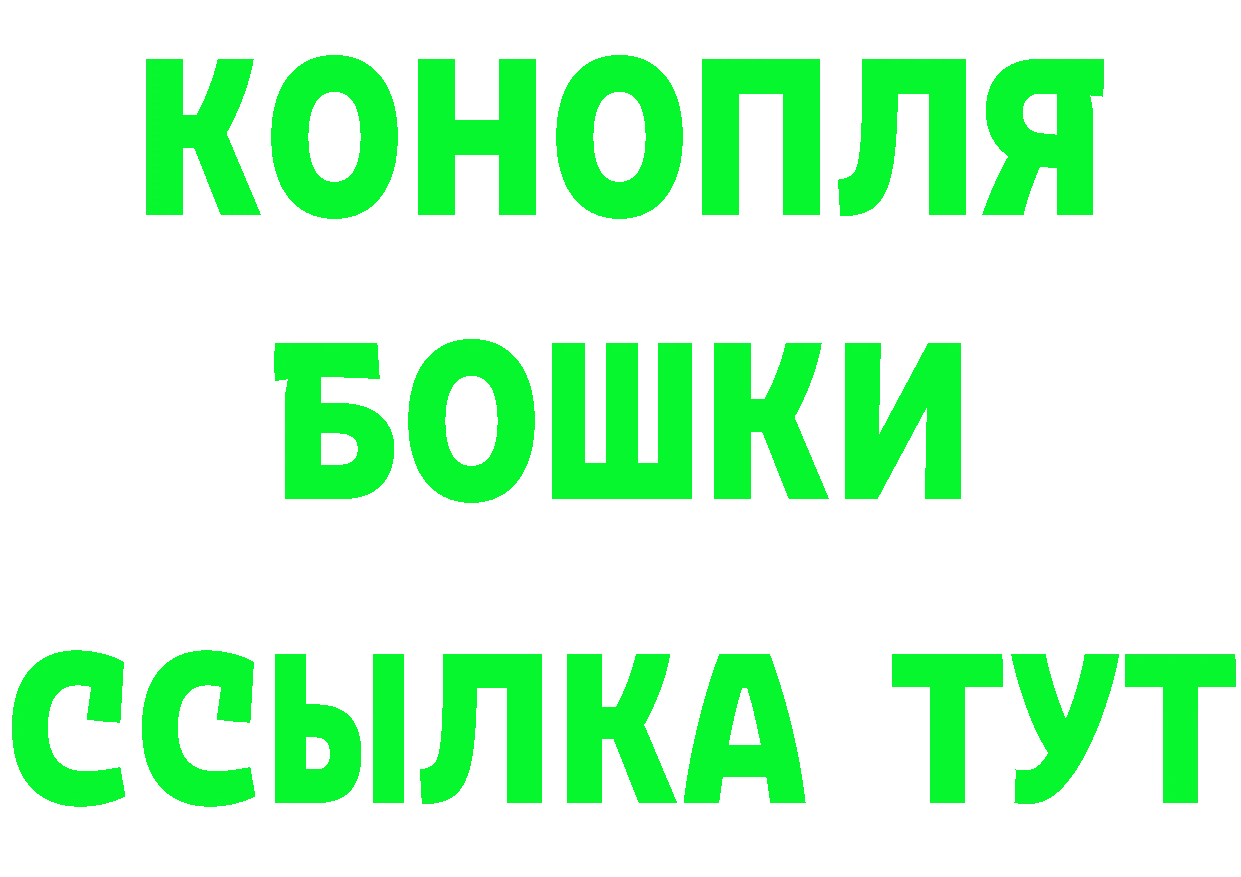 КОНОПЛЯ
БОШКИ
ССЫЛКА ТУТ